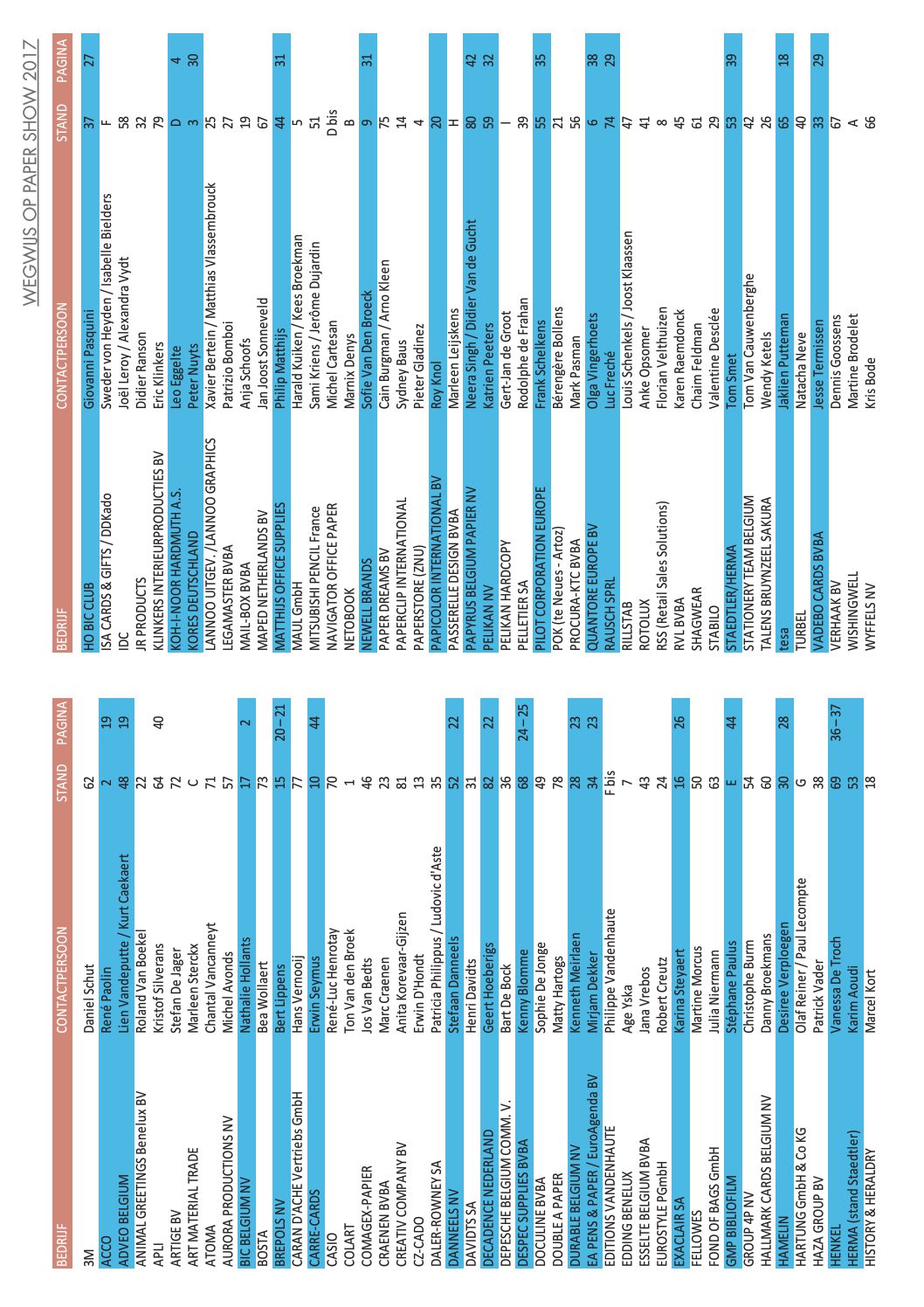 WEGWIJS OP PAPER SHOW 2017

| BEDRIJF | CONTACTPERSOON | STAND | PAGINA |
|---|---|---|---|
| 3M | Daniel Schut | 62 | |
| ACCO | René Paolin | 2 | 19 |
| ADVEO BELGIUM | Lien Vandeputte / Kurt Caekaert | 48 | 19 |
| ANIMAL GREETINGS Benelux BV | Roland Van Boekel | 22 | |
| APLI | Kristof Silverans | 64 | 40 |
| ARTIGE BV | Stefan De Jager | 72 | |
| ART MATERIAL TRADE | Marleen Sterckx | C | |
| ATOMA | Chantal Vancanneyt | 71 | |
| AURORA PRODUCTIONS NV | Michel Avonds | 57 | |
| BIC BELGIUM NV | Nathalie Hollants | 17 | 2 |
| BOSTA | Bea Wollaert | 73 | |
| BREPOLS NV | Bert Lippens | 15 | 20 – 21 |
| CARAN D'ACHE Vertriebs GmbH | Hans Vernooij | 77 | |
| CARRE-CARDS | Erwin Seymus | 10 | 44 |
| CASIO | René-Luc Henrotay | 70 | |
| COLART | Ton Van den Broek | 1 | |
| COMAGEX-PAPIER | Jos Van Bedts | 46 | |
| CRAENEN BVBA | Marc Craenen | 23 | |
| CREATIV COMPANY BV | Anita Korevaar-Gijzen | 81 | |
| CZ-CADO | Erwin D'Hondt | 13 | |
| DALER-ROWNEY SA | Patricia Philippus / Ludovic d'Aste | 35 | |
| DANNEELS NV | Stefaan Danneels | 52 | 22 |
| DAVIDTS SA | Henri Davidts | 31 | |
| DECADENCE NEDERLAND | Geert Hoeberigs | 82 | 22 |
| DEPESCHE BELGIUM COMM. V. | Bart De Bock | 36 | |
| DESPEC SUPPLIES BVBA | Kenny Blomme | 68 | 24 – 25 |
| DOCULINE BVBA | Sophie De Jonge | 49 | |
| DOUBLE A PAPER | Matty Hartogs | 78 | |
| DURABLE BELGIUM NV | Kenneth Meirlaen | 28 | 23 |
| EA PENS & PAPER / EuroAgenda BV | Mirjam Dekker | 34 | 23 |
| EDITIONS VANDENHAUTE | Philippe Vandenhaute | F bis | |
| EDDING BENELUX | Age Yska | 7 | |
| ESSELTE BELGIUM BVBA | Jana Vrebos | 43 | |
| EUROSTYLE PGmbH | Robert Creutz | 24 | |
| EXACLAIR SA | Karina Steyaert | 16 | 26 |
| FELLOWES | Martine Morcus | 50 | |
| FOND OF BAGS GmbH | Julia Niermann | 63 | |
| GMP BIBLIOFILM | Stéphane Paulus | E | 44 |
| GROUP 4P NV | Christophe Burm | 54 | |
| HALLMARK CARDS BELGIUM NV | Danny Broekmans | 60 | |
| HAMELIN | Desiree Verploegen | 30 | 28 |
| HARTUNG GmbH & Co KG | Olaf Reiner / Paul Lecompte | G | |
| HAZA GROUP BV | Patrick Vader | 38 | |
| HENKEL | Vanessa De Troch | 69 | 36 – 37 |
| HERMA (stand Staedtler) | Karim Aoudi | 53 | |
| HISTORY & HERALDRY | Marcel Kort | 18 | |

| BEDRIJF | CONTACTPERSOON | STAND | PAGINA |
|---|---|---|---|
| HO BIC CLUB | Giovanni Pasquini | 37 | 27 |
| ISA CARDS & GIFTS / DDKado | Sweder von Heyden / Isabelle Bielders | F | |
| IDC | Joël Leroy / Alexandra Vydt | 58 | |
| JR PRODUCTS | Didier Ranson | 32 | |
| KLINKERS INTERIEURPRODUCTIES BV | Eric Klinkers | 79 | |
| KOH-I-NOOR HARDMUTH A.S. | Leo Eggelte | D | 4 |
| KORES DEUTSCHLAND | Peter Nuyts | 3 | 30 |
| LANNOO UITGEV. / LANNOO GRAPHICS | Xavier Bertein / Matthias Vlassembrouck | 25 | |
| LEGAMASTER BVBA | Patrizio Bomboi | 27 | |
| MAIL-BOX BVBA | Anja Schoofs | 19 | |
| MAPED NETHERLANDS BV | Jan Joost Sonneveld | 67 | |
| MATTHIJS OFFICE SUPPLIES | Philip Matthijs | 44 | 31 |
| MAUL GmbH | Harald Kuiken / Kees Broekman | 5 | |
| MITSUBISHI PENCIL France | Sami Kriens / Jerôme Dujardin | 51 | |
| NAVIGATOR OFFICE PAPER | Michel Cartesan | D bis | |
| NETOBOOK | Marnix Denys | B | |
| NEWELL BRANDS | Sofie Van Den Broeck | 9 | 31 |
| PAPER DREAMS BV | Cain Burgman / Arno Kleen | 75 | |
| PAPERCLIP INTERNATIONAL | Sydney Baus | 14 | |
| PAPERSTORE (ZNU) | Pieter Gladinez | 4 | |
| PAPICOLOR INTERNATIONAL BV | Roy Knol | 20 | |
| PASSERELLE DESIGN BVBA | Marleen Leijskens | H | |
| PAPYRUS BELGIUM PAPIER NV | Neera Singh / Didier Van de Gucht | 80 | 42 |
| PELIKAN NV | Katrien Peeters | 59 | 32 |
| PELIKAN HARDCOPY | Gert-Jan de Groot | I | |
| PELLETIER SA | Rodolphe de Frahan | 39 | |
| PILOT CORPORATION EUROPE | Frank Schelkens | 55 | 35 |
| POK (te Neues - Artoz) | Bérengère Bollens | 21 | |
| PROCURA-KTC BVBA | Mark Pasman | 56 | |
| QUANTORE EUROPE BV | Olga Vingerhoets | 6 | 38 |
| RAUSCH SPRL | Luc Freché | 74 | 29 |
| RILLSTAB | Louis Schenkels / Joost Klaassen | 47 | |
| ROTOLUX | Anke Opsomer | 41 | |
| RSS (Retail Sales Solutions) | Florian Velthuizen | 8 | |
| RVL BVBA | Karen Raemdonck | 45 | |
| SHAGWEAR | Chaim Feldman | 61 | |
| STABILO | Valentine Desclée | 29 | |
| STAEDTLER/HERMA | Tom Smet | 53 | 39 |
| STATIONERY TEAM BELGIUM | Tom Van Cauwenberghe | 42 | |
| TALENS BRUYNZEEL SAKURA | Wendy Ketels | 26 | |
| tesa | Jaklien Putteman | 65 | 18 |
| TURBEL | Natacha Neve | 40 | |
| VADEBO CARDS BVBA | Jesse Termissen | 33 | 29 |
| VERHAAK BV | Dennis Goossens | 67 | |
| WISHINGWELL | Martine Brodelet | A | |
| WYFFELS NV | Kris Bode | 66 | |